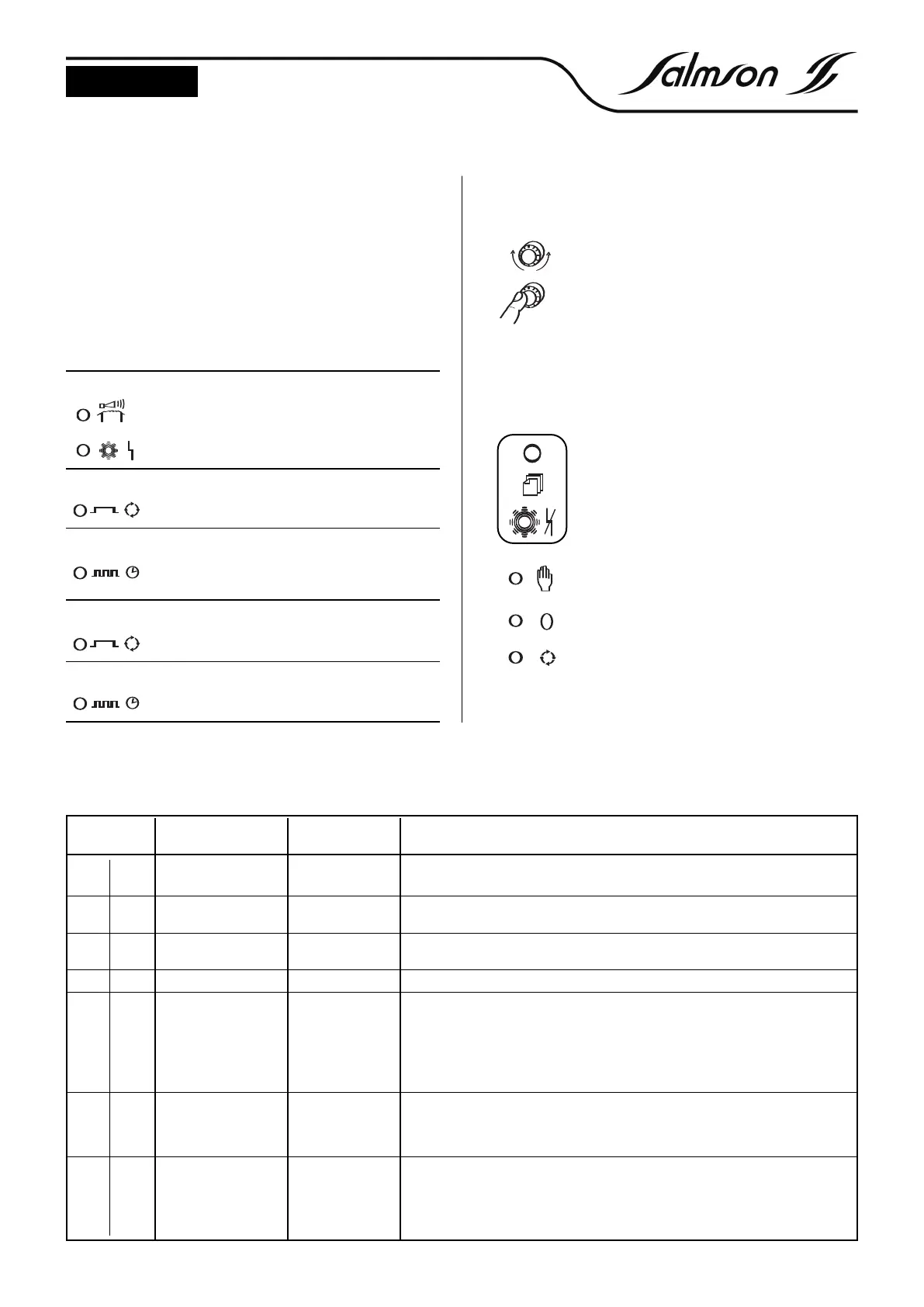 Salmson